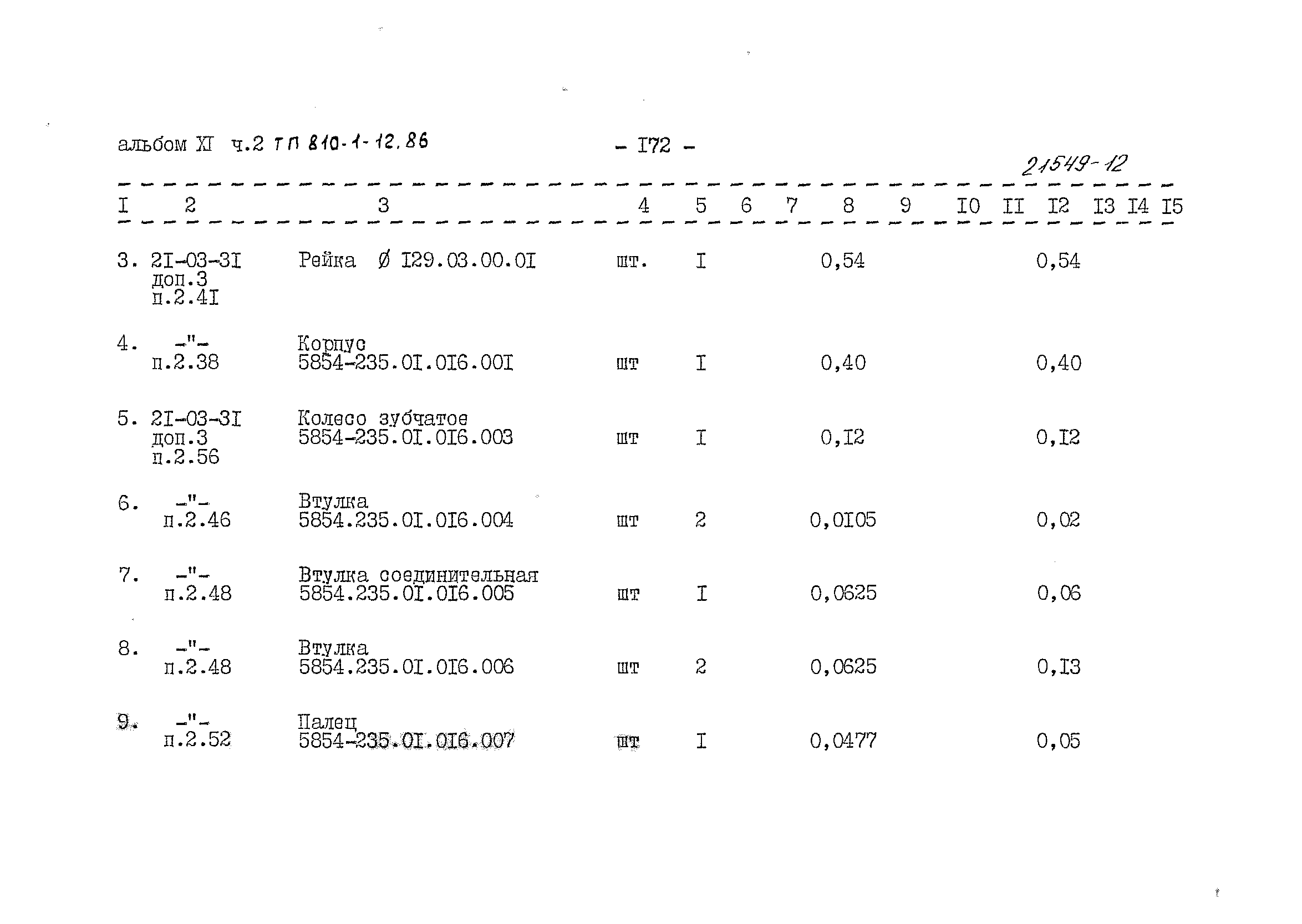 альбом XI ч.2 ТП 810-1-12.86

- I72 -

21549-12

| I | 2 | 3 | 4 | 5 | 6 | 7 | 8 | 9 | I0 | II | I2 | I3 | I4 | I5 |
|---|---|---|---|---|---|---|---|---|---|---|---|---|---|---|
| 3. | 2I-03-3I доп.3 п.2.4I | Рейка Ø I29.03.00.0I | шт. | I | | | 0,54 | | | | 0,54 | | | |
| 4. | -"- п.2.38 | Корпус 5854-235.0I.0I6.00I | шт | I | | | 0,40 | | | | 0,40 | | | |
| 5. | 2I-03-3I доп.3 п.2.56 | Колесо зубчатое 5854-235.0I.0I6.003 | шт | I | | | 0,I2 | | | | 0,I2 | | | |
| 6. | -"- п.2.46 | Втулка 5854.235.0I.0I6.004 | шт | 2 | | | 0,0I05 | | | | 0,02 | | | |
| 7. | -"- п.2.48 | Втулка соединительная 5854.235.0I.0I6.005 | шт | I | | | 0,0625 | | | | 0,06 | | | |
| 8. | -"- п.2.48 | Втулка 5854.235.0I.0I6.006 | шт | 2 | | | 0,0625 | | | | 0,I3 | | | |
| 9. | -"- п.2.52 | Палец 5854-235.0I.0I6.007 | шт | I | | | 0,0477 | | | | 0,05 | | | |